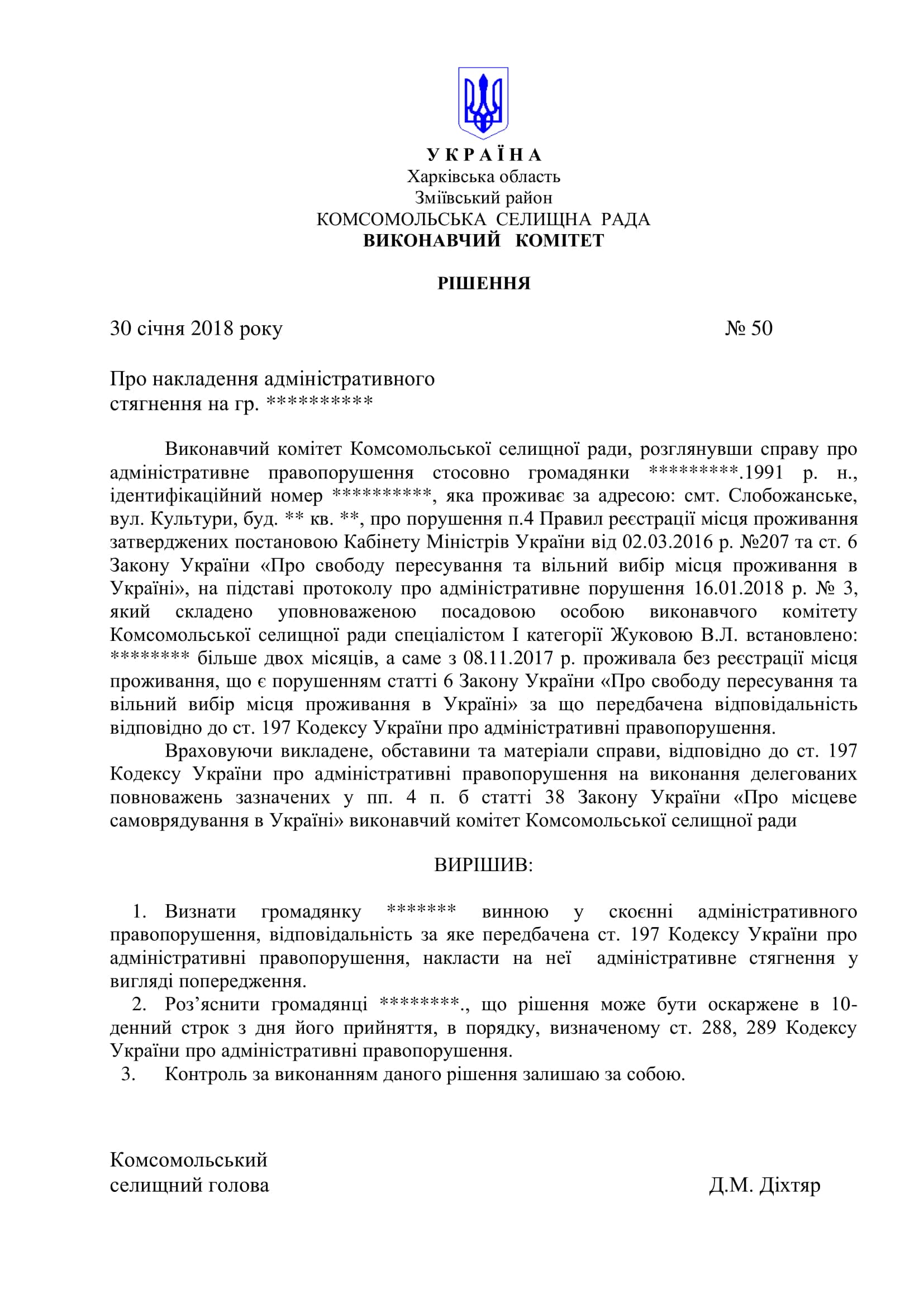 У К Р А Ї Н А
Харківська область
Зміївський район
КОМСОМОЛЬСЬКА СЕЛИЩНА РАДА
ВИКОНАВЧИЙ КОМІТЕТ

РІШЕННЯ

30 січня 2018 року № 50

Про накладення адміністративного стягнення на гр. **********

Виконавчий комітет Комсомольської селищної ради, розглянувши справу про адміністративне правопорушення стосовно громадянки *********.1991 р. н., ідентифікаційний номер **********, яка проживає за адресою: смт. Слобожанське, вул. Культури, буд. ** кв. **, про порушення п.4 Правил реєстрації місця проживання затверджених постановою Кабінету Міністрів України від 02.03.2016 р. №207 та ст. 6 Закону України «Про свободу пересування та вільний вибір місця проживання в Україні», на підставі протоколу про адміністративне порушення 16.01.2018 р. № 3, який складено уповноваженою посадовою особою виконавчого комітету Комсомольської селищної ради спеціалістом І категорії Жуковою В.Л. встановлено: ******** більше двох місяців, а саме з 08.11.2017 р. проживала без реєстрації місця проживання, що є порушенням статті 6 Закону України «Про свободу пересування та вільний вибір місця проживання в Україні» за що передбачена відповідальність відповідно до ст. 197 Кодексу України про адміністративні правопорушення.

Враховуючи викладене, обставини та матеріали справи, відповідно до ст. 197 Кодексу України про адміністративні правопорушення на виконання делегованих повноважень зазначених у пп. 4 п. б статті 38 Закону України «Про місцеве самоврядування в Україні» виконавчий комітет Комсомольської селищної ради

ВИРІШИВ:

1. Визнати громадянку ******* винною у скоєнні адміністративного правопорушення, відповідальність за яке передбачена ст. 197 Кодексу України про адміністративні правопорушення, накласти на неї адміністративне стягнення у вигляді попередження.
2. Роз’яснити громадянці ********., що рішення може бути оскаржене в 10-денний строк з дня його прийняття, в порядку, визначеному ст. 288, 289 Кодексу України про адміністративні правопорушення.
3. Контроль за виконанням даного рішення залишаю за собою.

Комсомольський
селищний голова Д.М. Діхтяр